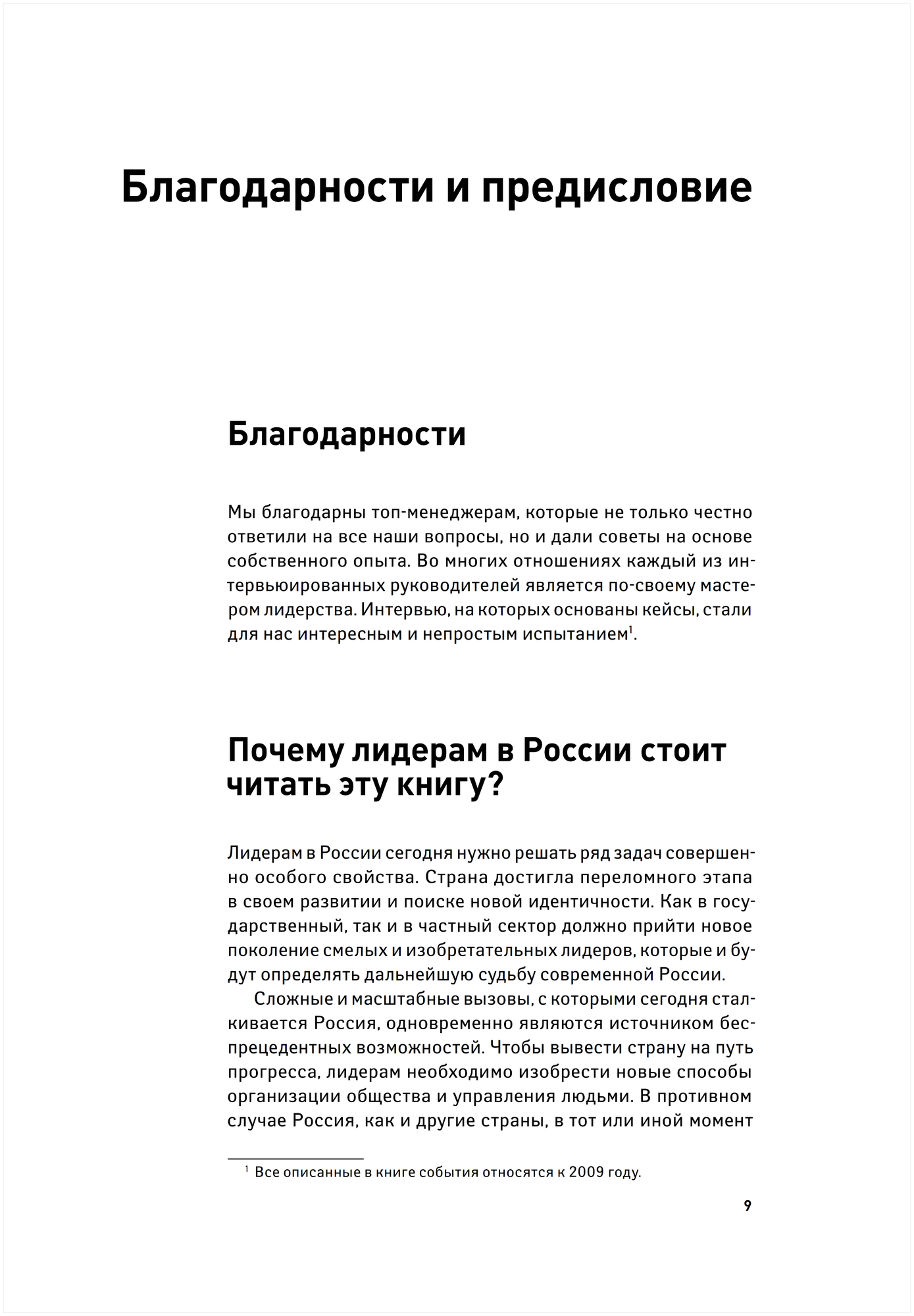 Благодарности и предисловие

Благодарности

Мы благодарны топ-менеджерам, которые не только честно ответили на все наши вопросы, но и дали советы на основе собственного опыта. Во многих отношениях каждый из интервьюированных руководителей является по-своему мастером лидерства. Интервью, на которых основаны кейсы, стали для нас интересным и непростым испытанием$^1$.

Почему лидерам в России стоит читать эту книгу?

Лидерам в России сегодня нужно решать ряд задач совершенно особого свойства. Страна достигла переломного этапа в своем развитии и поиске новой идентичности. Как в государственный, так и в частный сектор должно прийти новое поколение смелых и изобретательных лидеров, которые и будут определять дальнейшую судьбу современной России.

Сложные и масштабные вызовы, с которыми сегодня сталкивается Россия, одновременно являются источником беспрецедентных возможностей. Чтобы вывести страну на путь прогресса, лидерам необходимо изобрести новые способы организации общества и управления людьми. В противном случае Россия, как и другие страны, в тот или иной момент

$^1$ Все описанные в книге события относятся к 2009 году.

9